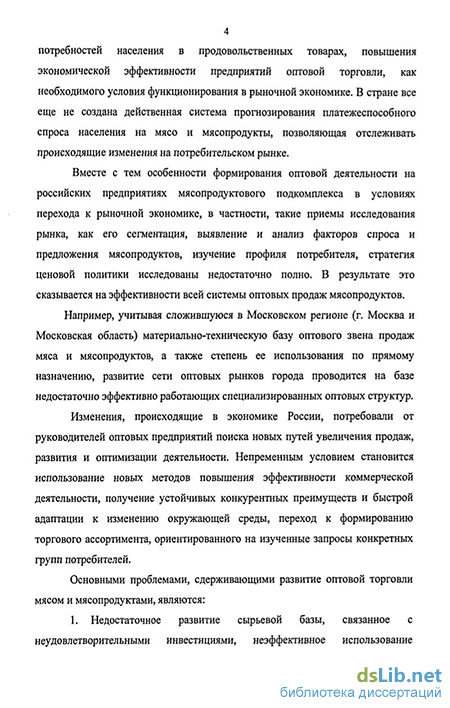 4

потребностей населения в продовольственных товарах, повышения экономической эффективности предприятий оптовой торговли, как необходимого условия функционирования в рыночной экономике. В стране все еще не создана действенная система прогнозирования платежеспособного спроса населения на мясо и мясопродукты, позволяющая отслеживать происходящие изменения на потребительском рынке.

Вместе с тем особенности формирования оптовой деятельности на российских предприятиях мясопродуктового подкомплекса в условиях перехода к рыночной экономике, в частности, такие приемы исследования рынка, как его сегментация, выявление и анализ факторов спроса и предложения мясопродуктов, изучение профиля потребителя, стратегия ценовой политики исследованы недостаточно полно. В результате это сказывается на эффективности всей системы оптовых продаж мясопродуктов.

Например, учитывая сложившуюся в Московском регионе (г. Москва и Московская область) материально-техническую базу оптового звена продаж мяса и мясопродуктов, а также степень ее использования по прямому назначению, развитие сети оптовых рынков города проводится на базе недостаточно эффективно работающих специализированных оптовых структур.

Изменения, происходящие в экономике России, потребовали от руководителей оптовых предприятий поиска новых путей увеличения продаж, развития и оптимизации деятельности. Непременным условием становится использование новых методов повышения эффективности коммерческой деятельности, получение устойчивых конкурентных преимуществ и быстрой адаптации к изменению окружающей среды, переход к формированию торгового ассортимента, ориентированного на изученные запросы конкретных групп потребителей.

Основными проблемами, сдерживающими развитие оптовой торговли мясом и мясопродуктами, являются:

1. Недостаточное развитие сырьевой базы, связанное с неудовлетворительными инвестициями, неэффективное использование

dsLib.net
библиотека диссертаций